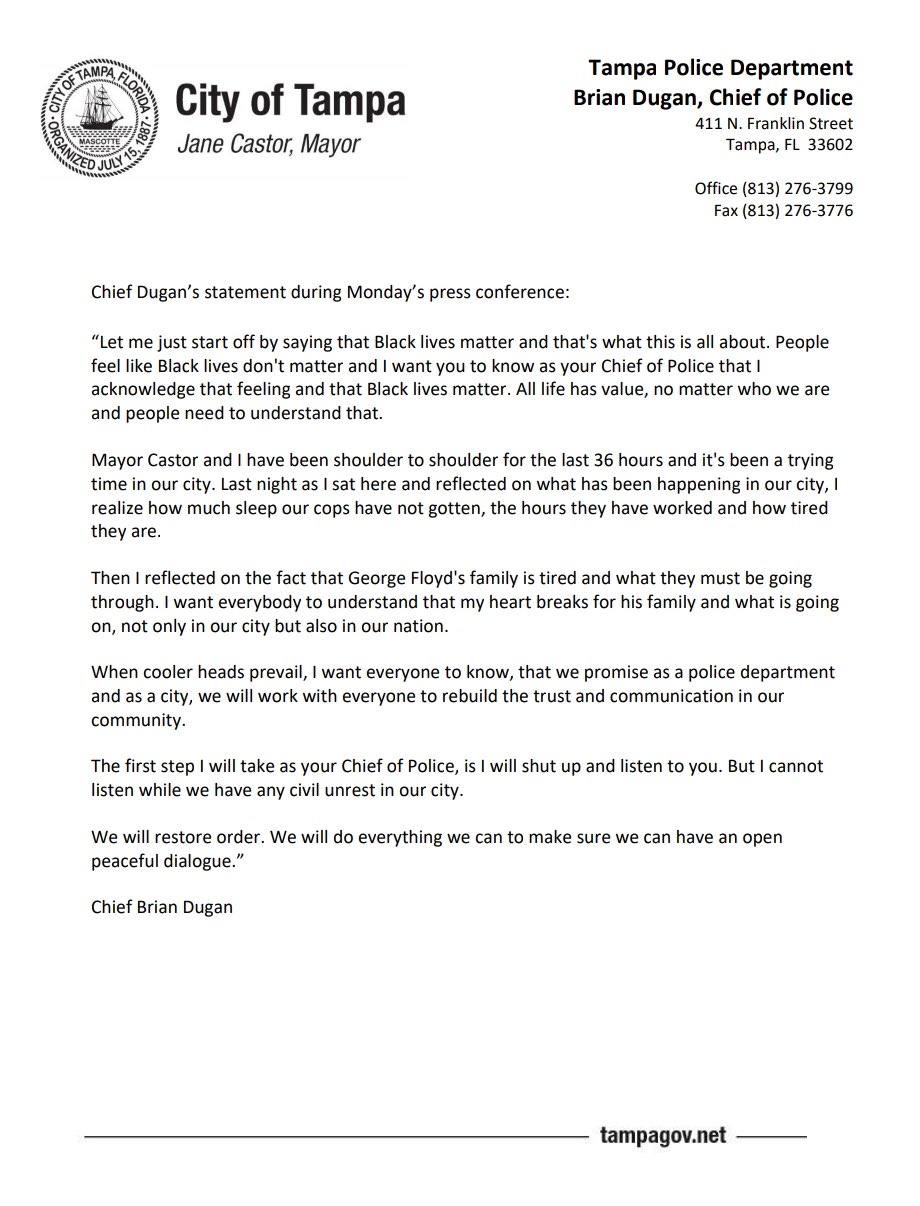 CITY OF TAMPA, FLORIDA
MASCOTTE
ORGANIZED JULY 15, 1887

City of Tampa
Jane Castor, Mayor

Tampa Police Department
Brian Dugan, Chief of Police
411 N. Franklin Street
Tampa, FL 33602

Office (813) 276-3799
Fax (813) 276-3776

Chief Dugan's statement during Monday's press conference:

"Let me just start off by saying that Black lives matter and that's what this is all about. People feel like Black lives don't matter and I want you to know as your Chief of Police that I acknowledge that feeling and that Black lives matter. All life has value, no matter who we are and people need to understand that.

Mayor Castor and I have been shoulder to shoulder for the last 36 hours and it's been a trying time in our city. Last night as I sat here and reflected on what has been happening in our city, I realize how much sleep our cops have not gotten, the hours they have worked and how tired they are.

Then I reflected on the fact that George Floyd's family is tired and what they must be going through. I want everybody to understand that my heart breaks for his family and what is going on, not only in our city but also in our nation.

When cooler heads prevail, I want everyone to know, that we promise as a police department and as a city, we will work with everyone to rebuild the trust and communication in our community.

The first step I will take as your Chief of Police, is I will shut up and listen to you. But I cannot listen while we have any civil unrest in our city.

We will restore order. We will do everything we can to make sure we can have an open peaceful dialogue."

Chief Brian Dugan

tampagov.net